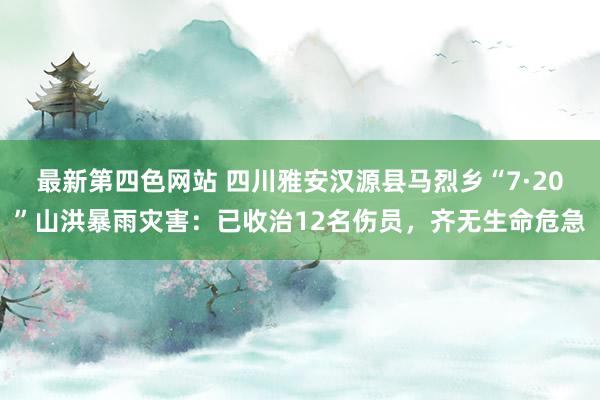 最新第四色网站 四川雅安汉源县马烈乡“7·20”山洪暴雨灾害：已收治12名伤员，齐无生命危急